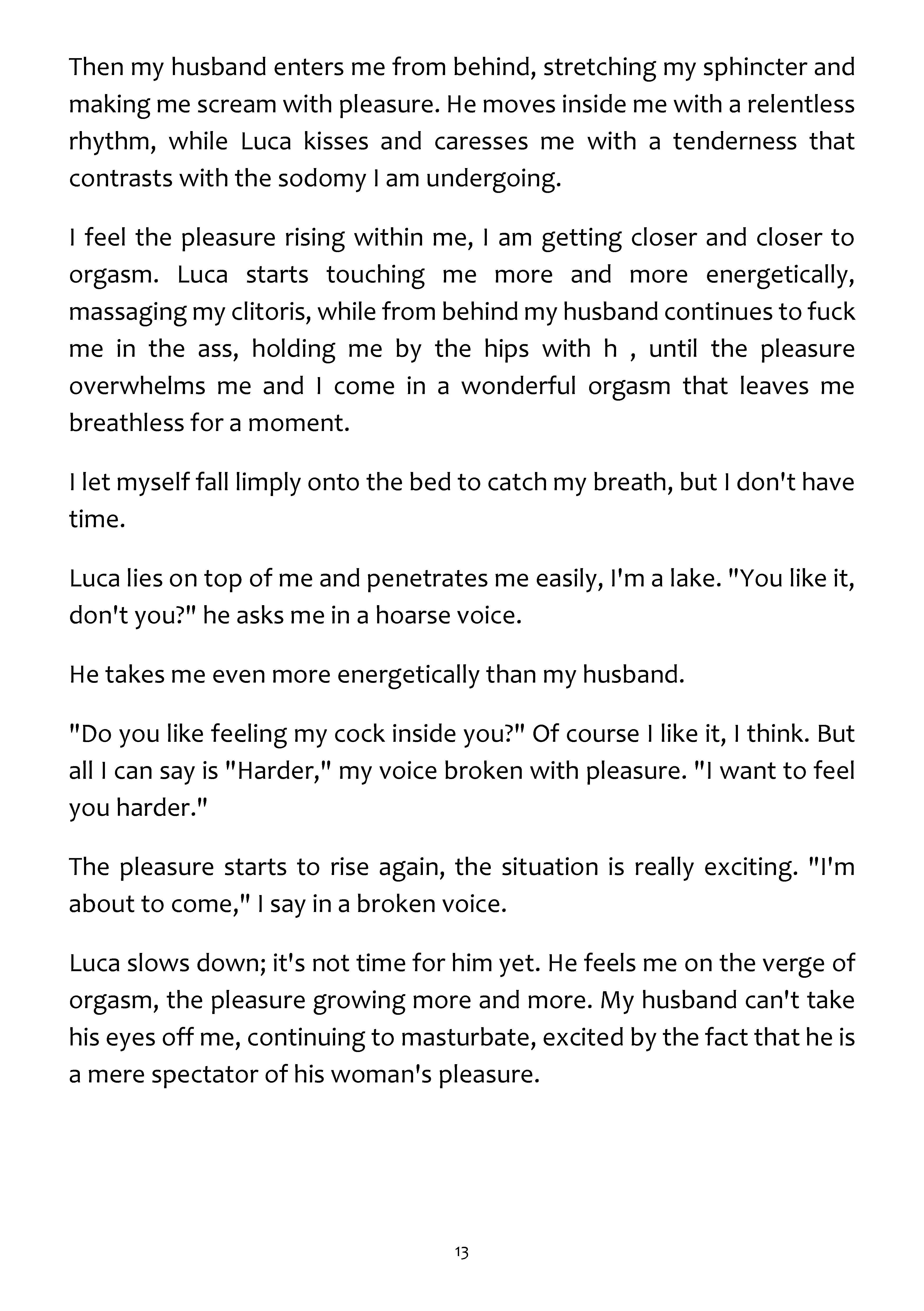 Then my husband enters me from behind, stretching my sphincter and making me scream with pleasure. He moves inside me with a relentless rhythm, while Luca kisses and caresses me with a tenderness that contrasts with the sodomy I am undergoing.

I feel the pleasure rising within me, I am getting closer and closer to orgasm. Luca starts touching me more and more energetically, massaging my clitoris, while from behind my husband continues to fuck me in the ass, holding me by the hips with h , until the pleasure overwhelms me and I come in a wonderful orgasm that leaves me breathless for a moment.

I let myself fall limply onto the bed to catch my breath, but I don't have time.

Luca lies on top of me and penetrates me easily, I'm a lake. "You like it, don't you?" he asks me in a hoarse voice.

He takes me even more energetically than my husband.

"Do you like feeling my cock inside you?" Of course I like it, I think. But all I can say is "Harder," my voice broken with pleasure. "I want to feel you harder."

The pleasure starts to rise again, the situation is really exciting. "I'm about to come," I say in a broken voice.

Luca slows down; it's not time for him yet. He feels me on the verge of orgasm, the pleasure growing more and more. My husband can't take his eyes off me, continuing to masturbate, excited by the fact that he is a mere spectator of his woman's pleasure.

13